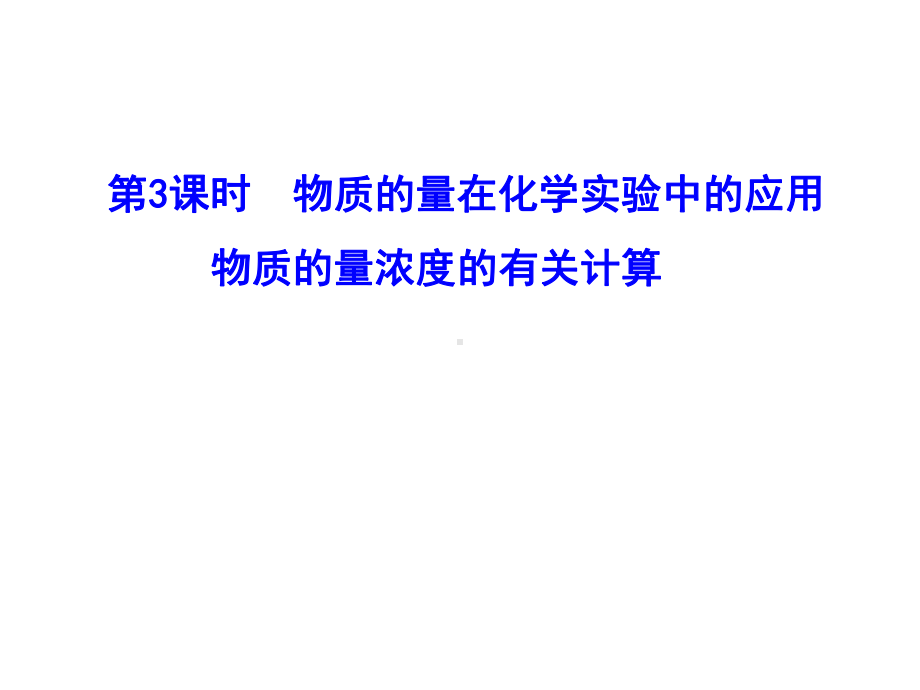 第3课时　物质的量在化学实验中的应用

物质的量浓度的有关计算